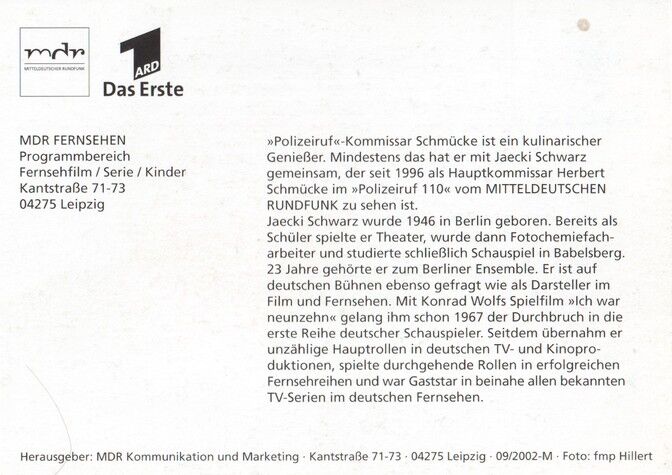 mdr
MITTELDEUTSCHER RUNDFUNK

1 ARD
Das Erste

MDR FERNSEHEN
Programmbereich
Fernsehfilm / Serie / Kinder
Kantstraße 71-73
04275 Leipzig

»Polizeiruf«-Kommissar Schmücke ist ein kulinarischer Genießer. Mindestens das hat er mit Jaecki Schwarz gemeinsam, der seit 1996 als Hauptkommissar Herbert Schmücke im »Polizeiruf 110« vom MITTELDEUTSCHEN RUNDFUNK zu sehen ist.
Jaecki Schwarz wurde 1946 in Berlin geboren. Bereits als Schüler spielte er Theater, wurde dann Fotochemiefacharbeiter und studierte schließlich Schauspiel in Babelsberg. 23 Jahre gehörte er zum Berliner Ensemble. Er ist auf deutschen Bühnen ebenso gefragt wie als Darsteller im Film und Fernsehen. Mit Konrad Wolfs Spielfilm »Ich war neunzehn« gelang ihm schon 1967 der Durchbruch in die erste Reihe deutscher Schauspieler. Seitdem übernahm er unzählige Hauptrollen in deutschen TV- und Kinoproduktionen, spielte durchgehende Rollen in erfolgreichen Fernsehreihen und war Gaststar in beinahe allen bekannten TV-Serien im deutschen Fernsehen.

Herausgeber: MDR Kommunikation und Marketing · Kantstraße 71-73 · 04275 Leipzig · 09/2002-M · Foto: fmp Hillert